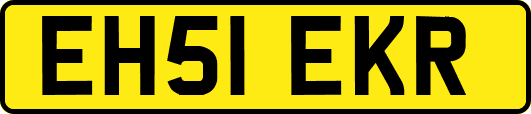 EH51 EKR